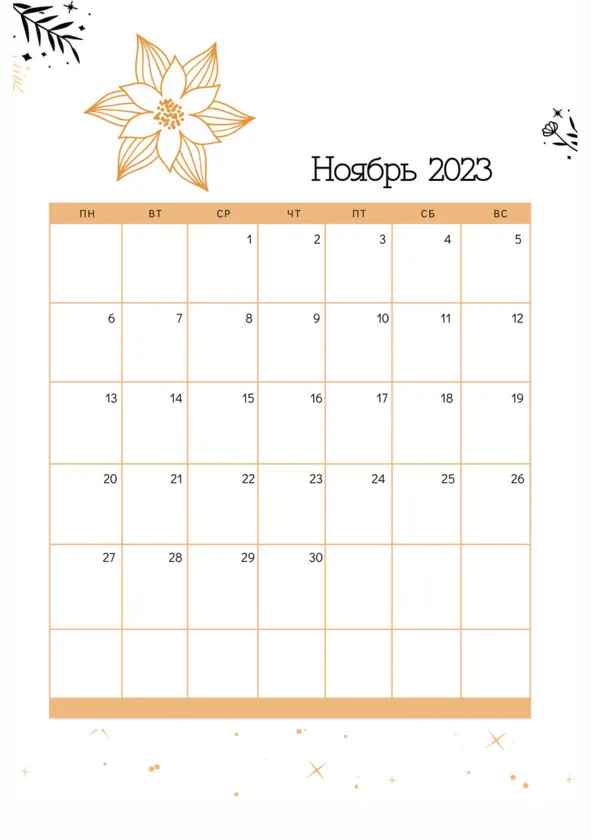 Ноябрь 2023

| ПН | ВТ | СР | ЧТ | ПТ | СБ | ВС |
|---|---|---|---|---|---|---|
|  |  | 1 | 2 | 3 | 4 | 5 |
| 6 | 7 | 8 | 9 | 10 | 11 | 12 |
| 13 | 14 | 15 | 16 | 17 | 18 | 19 |
| 20 | 21 | 22 | 23 | 24 | 25 | 26 |
| 27 | 28 | 29 | 30 |  |  |  |
|  |  |  |  |  |  |  |